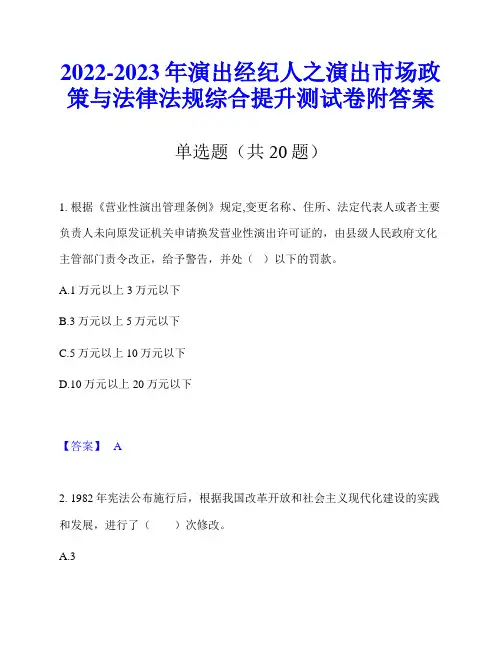 2022-2023年演出经纪人之演出市场政策与法律法规综合提升测试卷附答案

单选题（共20题）

1. 根据《营业性演出管理条例》规定,变更名称、住所、法定代表人或者主要负责人未向原发证机关申请换发营业性演出许可证的，由县级人民政府文化主管部门责令改正，给予警告，并处（ ）以下的罚款。

A.1万元以上3万元以下

B.3万元以上5万元以下

C.5万元以上10万元以下

D.10万元以上20万元以下

【答案】 A

2. 1982年宪法公布施行后，根据我国改革开放和社会主义现代化建设的实践和发展，进行了（ ）次修改。

A.3